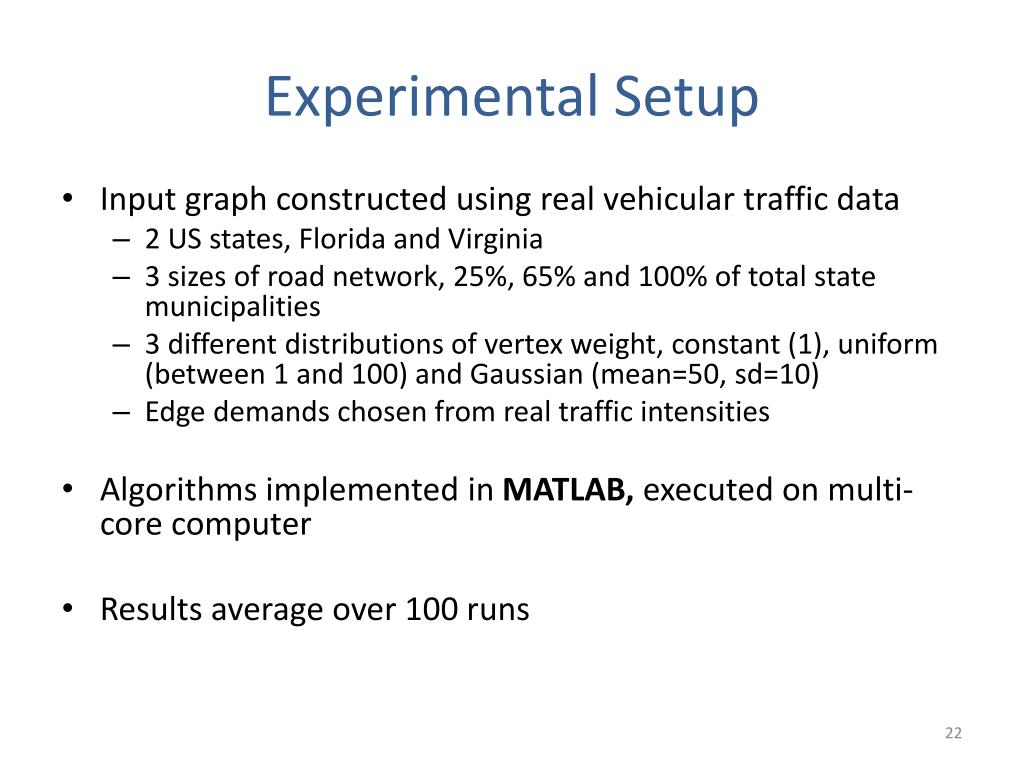 Experimental Setup

• Input graph constructed using real vehicular traffic data
– 2 US states, Florida and Virginia
– 3 sizes of road network, 25%, 65% and 100% of total state municipalities
– 3 different distributions of vertex weight, constant (1), uniform (between 1 and 100) and Gaussian (mean=50, sd=10)
– Edge demands chosen from real traffic intensities

• Algorithms implemented in MATLAB, executed on multi-core computer

• Results average over 100 runs

22